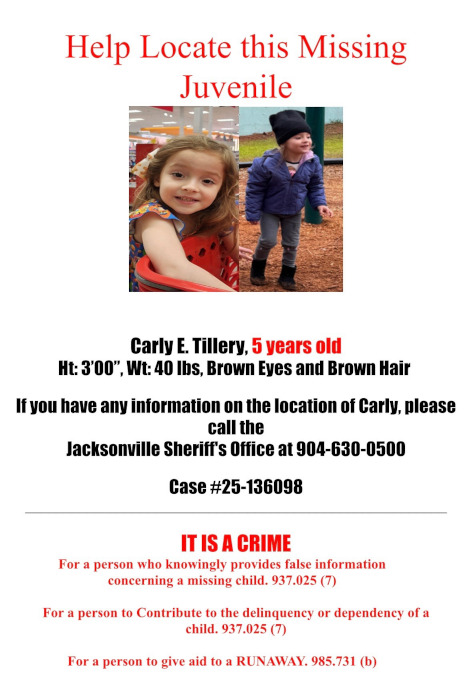 Help Locate this Missing Juvenile

Carly E. Tillery, 5 years old
Ht: 3'00", Wt: 40 lbs, Brown Eyes and Brown Hair

If you have any information on the location of Carly, please call the
Jacksonville Sheriff's Office at 904-630-0500

Case #25-136098

IT IS A CRIME
For a person who knowingly provides false information concerning a missing child. 937.025 (7)

For a person to Contribute to the delinquency or dependency of a child. 937.025 (7)

For a person to give aid to a RUNAWAY. 985.731 (b)